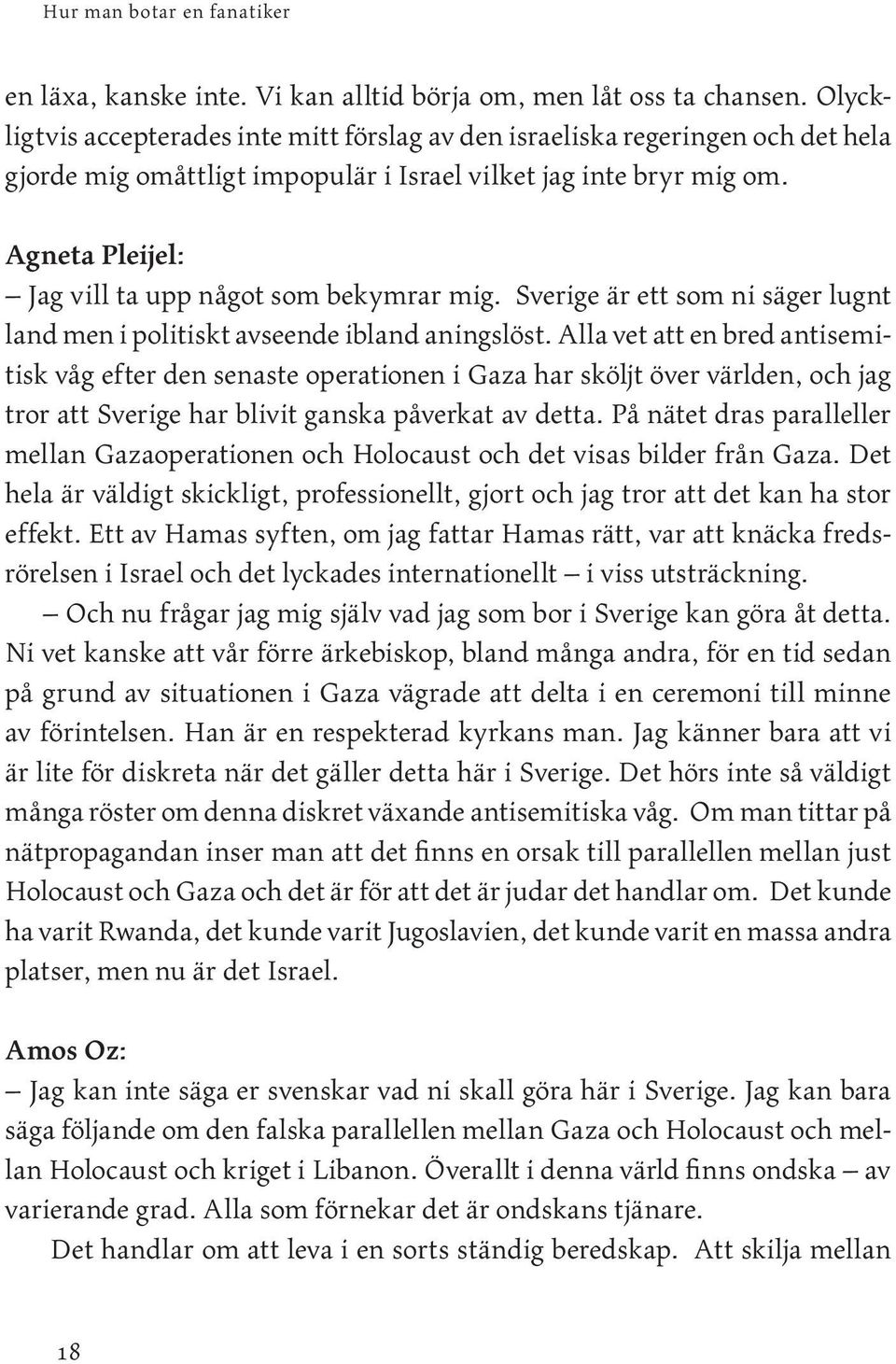 Hur man botar en fanatiker

en läxa, kanske inte. Vi kan alltid börja om, men låt oss ta chansen. Olyckligtvis accepterades inte mitt förslag av den israeliska regeringen och det hela gjorde mig omåttligt impopulär i Israel vilket jag inte bryr mig om.

Agneta Pleijel:
– Jag vill ta upp något som bekymrar mig. Sverige är ett som ni säger lugnt land men i politiskt avseende ibland aningslöst. Alla vet att en bred antisemitisk våg efter den senaste operationen i Gaza har sköljt över världen, och jag tror att Sverige har blivit ganska påverkat av detta. På nätet dras paralleller mellan Gazaoperationen och Holocaust och det visas bilder från Gaza. Det hela är väldigt skickligt, professionellt, gjort och jag tror att det kan ha stor effekt. Ett av Hamas syften, om jag fattar Hamas rätt, var att knäcka fredsrörelsen i Israel och det lyckades internationellt – i viss utsträckning.
– Och nu frågar jag mig själv vad jag som bor i Sverige kan göra åt detta. Ni vet kanske att vår förre ärkebiskop, bland många andra, för en tid sedan på grund av situationen i Gaza vägrade att delta i en ceremoni till minne av förintelsen. Han är en respekterad kyrkans man. Jag känner bara att vi är lite för diskreta när det gäller detta här i Sverige. Det hörs inte så väldigt många röster om denna diskret växande antisemitiska våg. Om man tittar på nätpropagandan inser man att det finns en orsak till parallellen mellan just Holocaust och Gaza och det är för att det är judar det handlar om. Det kunde ha varit Rwanda, det kunde varit Jugoslavien, det kunde varit en massa andra platser, men nu är det Israel.

Amos Oz:
– Jag kan inte säga er svenskar vad ni skall göra här i Sverige. Jag kan bara säga följande om den falska parallellen mellan Gaza och Holocaust och mellan Holocaust och kriget i Libanon. Överallt i denna värld finns ondska – av varierande grad. Alla som förnekar det är ondskans tjänare.
Det handlar om att leva i en sorts ständig beredskap. Att skilja mellan

18